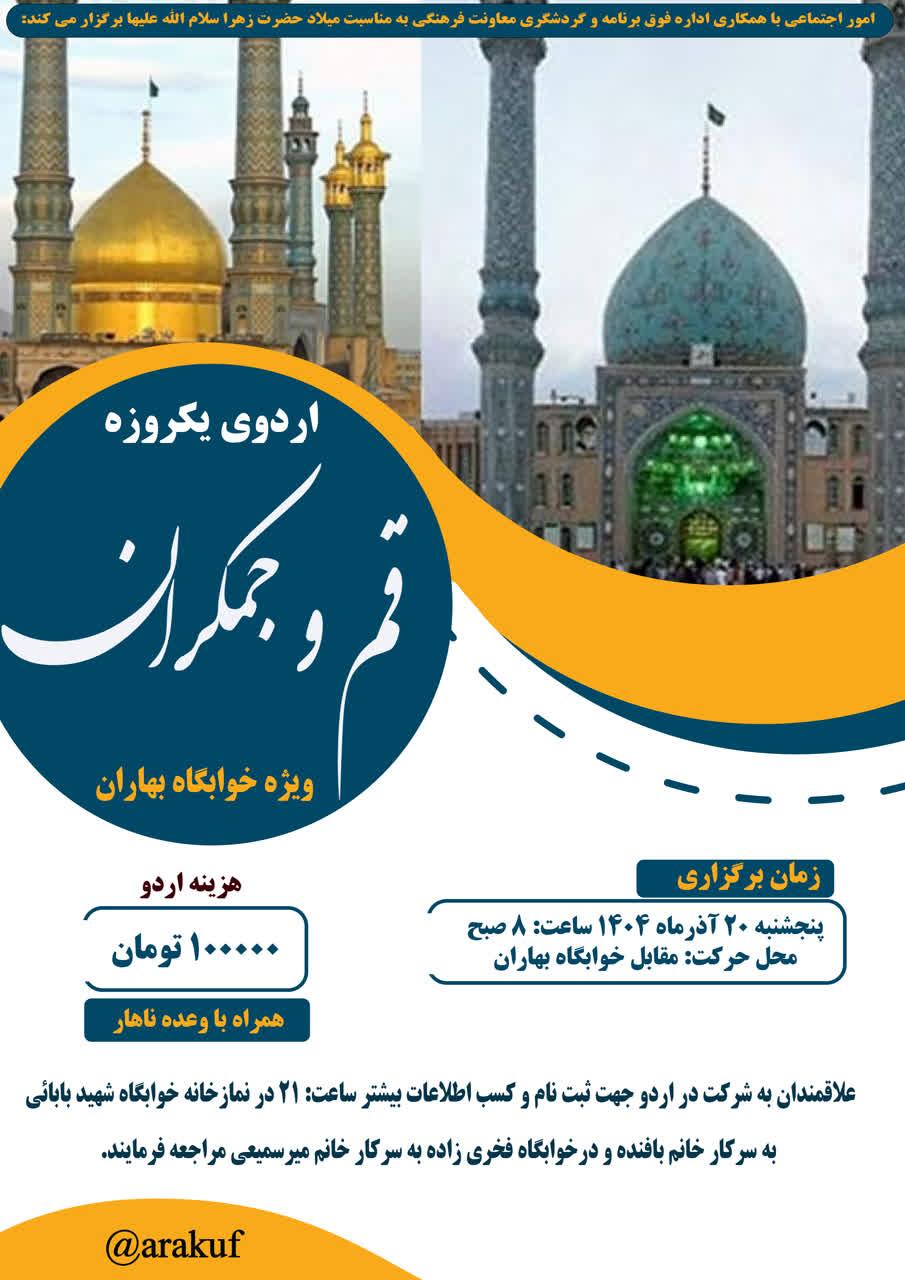 امور اجتماعی با همکاری اداره فوق برنامه و گردشگری معاونت فرهنگی به مناسبت میلاد حضرت زهرا سلام الله علیها برگزار می کند:

اردوی یکروزه

قم و جمکران

ویژه خوابگاه بهاران

زمان برگزاری

پنجشنبه ۲۰ آذرماه ۱۴۰۴ ساعت: ۸ صبح
محل حرکت: مقابل خوابگاه بهاران

هزینه اردو

۱۰۰۰۰۰ تومان

همراه با وعده ناهار

علاقمندان به شرکت در اردو جهت ثبت نام و کسب اطلاعات بیشتر ساعت: ۲۱ در نمازخانه خوابگاه شهید بابائی به سرکار خانم بافنده و درخوابگاه فخری زاده به سرکار خانم میرسمیعی مراجعه فرمایند.

@arakuf